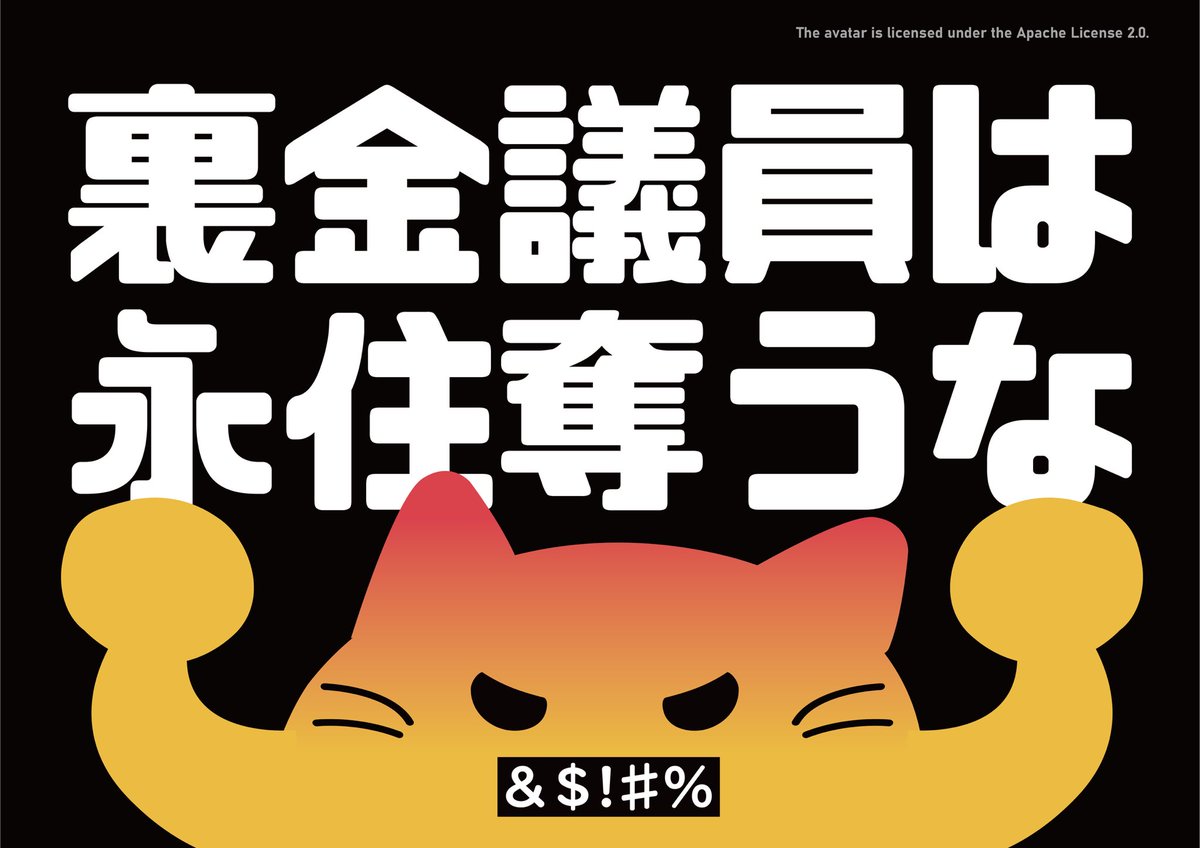 The avatar is licensed under the Apache License 2.0.

裏金議員は
永住奪うな

&$!#%